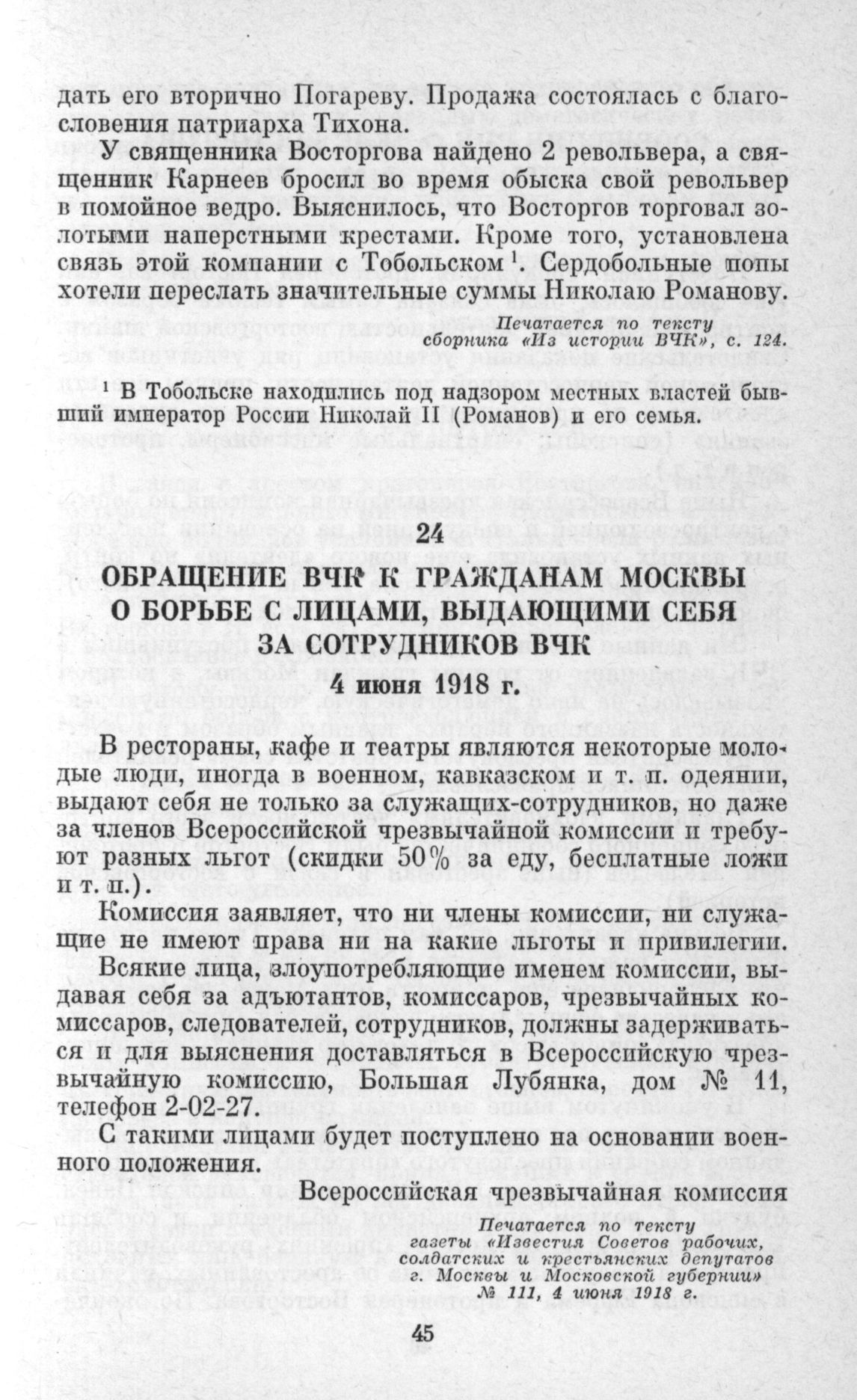 дать его вторично Погареву. Продажа состоялась с благословения патриарха Тихона.

У священника Восторгова найдено 2 револьвера, а священник Карнеев бросил во время обыска свой револьвер в помойное ведро. Выяснилось, что Восторгов торговал золотыми наперстными крестами. Кроме того, установлена связь этой компании с Тобольском $^1$. Сердобольные попы хотели переслать значительные суммы Николаю Романову.

Печатается по тексту сборника «Из истории ВЧК», с. 124.

$^1$ В Тобольске находились под надзором местных властей бывший император России Николай II (Романов) и его семья.

24

ОБРАЩЕНИЕ ВЧК К ГРАЖДАНАМ МОСКВЫ О БОРЬБЕ С ЛИЦАМИ, ВЫДАЮЩИМИ СЕБЯ ЗА СОТРУДНИКОВ ВЧК

4 июня 1918 г.

В рестораны, кафе и театры являются некоторые молодые люди, иногда в военном, кавказском и т. п. одеянии, выдают себя не только за служащих-сотрудников, но даже за членов Всероссийской чрезвычайной комиссии и требуют разных льгот (скидки 50% за еду, бесплатные ложи и т. п.).

Комиссия заявляет, что ни члены комиссии, ни служащие не имеют права ни на какие льготы и привилегии.

Всякие лица, злоупотребляющие именем комиссии, выдавая себя за адъютантов, комиссаров, чрезвычайных комиссаров, следователей, сотрудников, должны задерживаться и для выяснения доставляться в Всероссийскую чрезвычайную комиссию, Большая Лубянка, дом № 11, телефон 2-02-27.

С такими лицами будет поступлено на основании военного положения.

Всероссийская чрезвычайная комиссия

Печатается по тексту газеты «Известия Советов рабочих, солдатских и крестьянских депутатов г. Москвы и Московской губернии» № 111, 4 июня 1918 г.

45